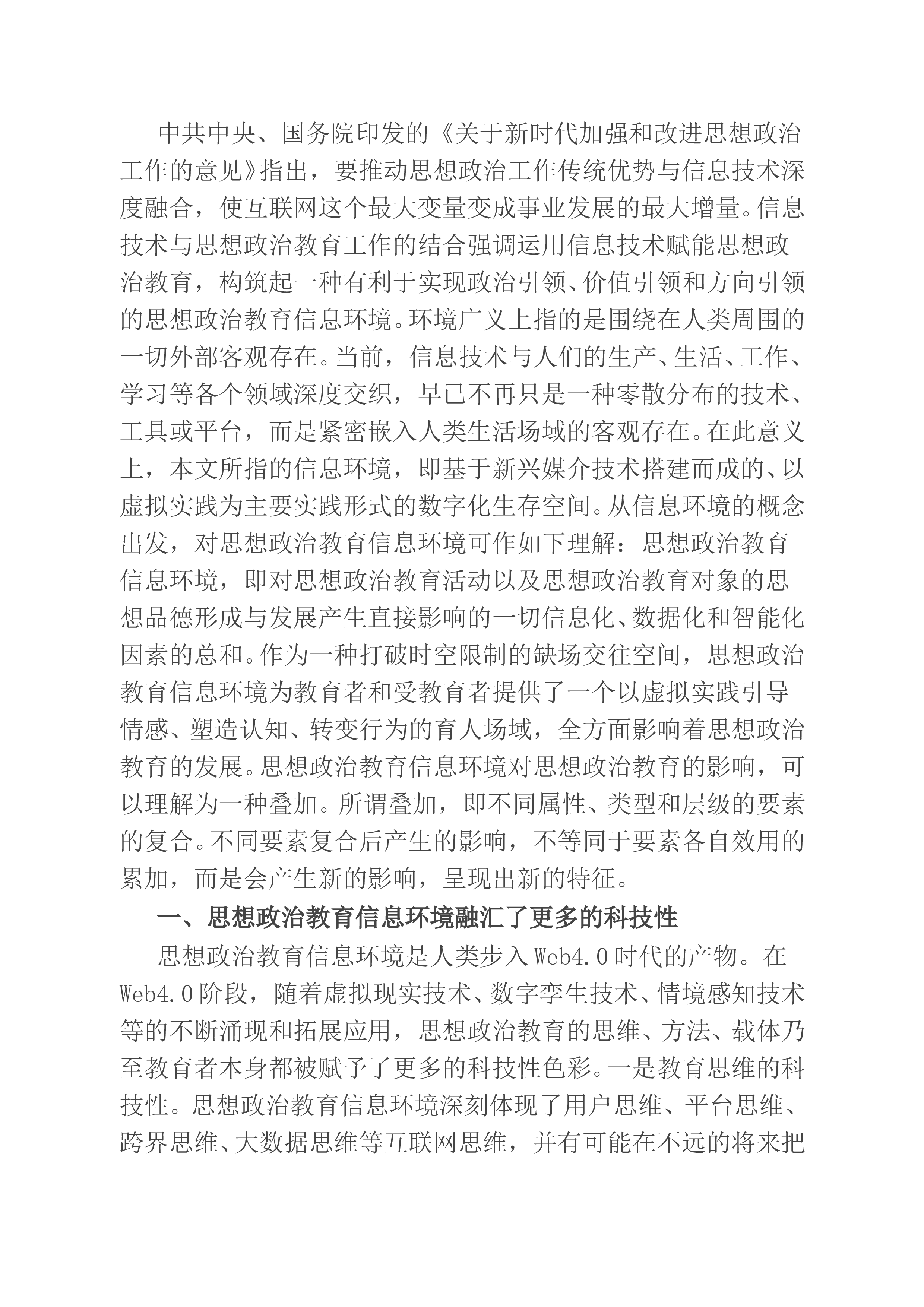 中共中央、国务院印发的《关于新时代加强和改进思想政治工作的意见》指出，要推动思想政治工作传统优势与信息技术深度融合，使互联网这个最大变量变成事业发展的最大增量。信息技术与思想政治教育工作的结合强调运用信息技术赋能思想政治教育，构筑起一种有利于实现政治引领、价值引领和方向引领的思想政治教育信息环境。环境广义上指的是围绕在人类周围的一切外部客观存在。当前，信息技术与人们的生产、生活、工作、学习等各个领域深度交织，早已不再只是一种零散分布的技术、工具或平台，而是紧密嵌入人类生活场域的客观存在。在此意义上，本文所指的信息环境，即基于新兴媒介技术搭建而成的、以虚拟实践为主要实践形式的数字化生存空间。从信息环境的概念出发，对思想政治教育信息环境可作如下理解：思想政治教育信息环境，即对思想政治教育活动以及思想政治教育对象的思想品德形成与发展产生直接影响的一切信息化、数据化和智能化因素的总和。作为一种打破时空限制的缺场交往空间，思想政治教育信息环境为教育者和受教育者提供了一个以虚拟实践引导情感、塑造认知、转变行为的育人场域，全方面影响着思想政治教育的发展。思想政治教育信息环境对思想政治教育的影响，可以理解为一种叠加。所谓叠加，即不同属性、类型和层级的要素的复合。不同要素复合后产生的影响，不等同于要素各自效用的累加，而是会产生新的影响，呈现出新的特征。

一、思想政治教育信息环境融汇了更多的科技性

思想政治教育信息环境是人类步入Web4.0时代的产物。在Web4.0阶段，随着虚拟现实技术、数字孪生技术、情境感知技术等的不断涌现和拓展应用，思想政治教育的思维、方法、载体乃至教育者本身都被赋予了更多的科技性色彩。一是教育思维的科技性。思想政治教育信息环境深刻体现了用户思维、平台思维、跨界思维、大数据思维等互联网思维，并有可能在不远的将来把